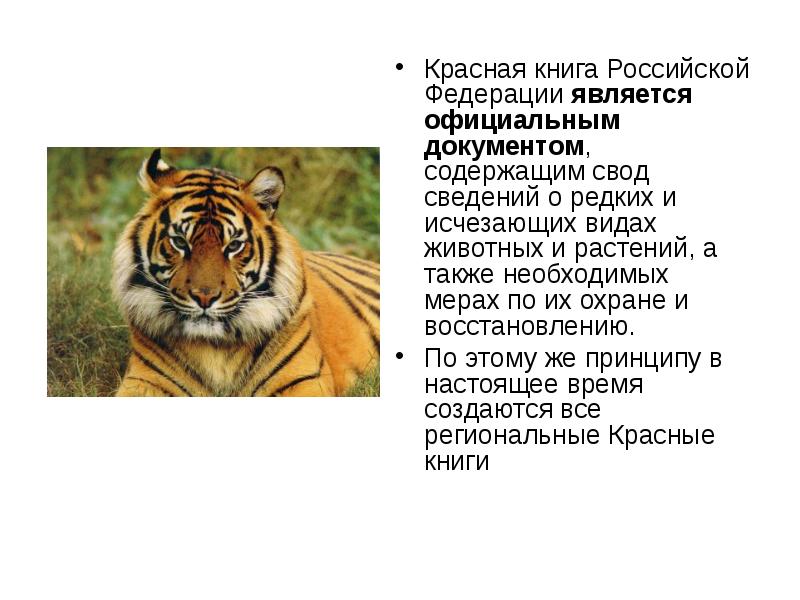 • Красная книга Российской Федерации является официальным документом, содержащим свод сведений о редких и исчезающих видах животных и растений, а также необходимых мерах по их охране и восстановлению.

• По этому же принципу в настоящее время создаются все региональные Красные книги